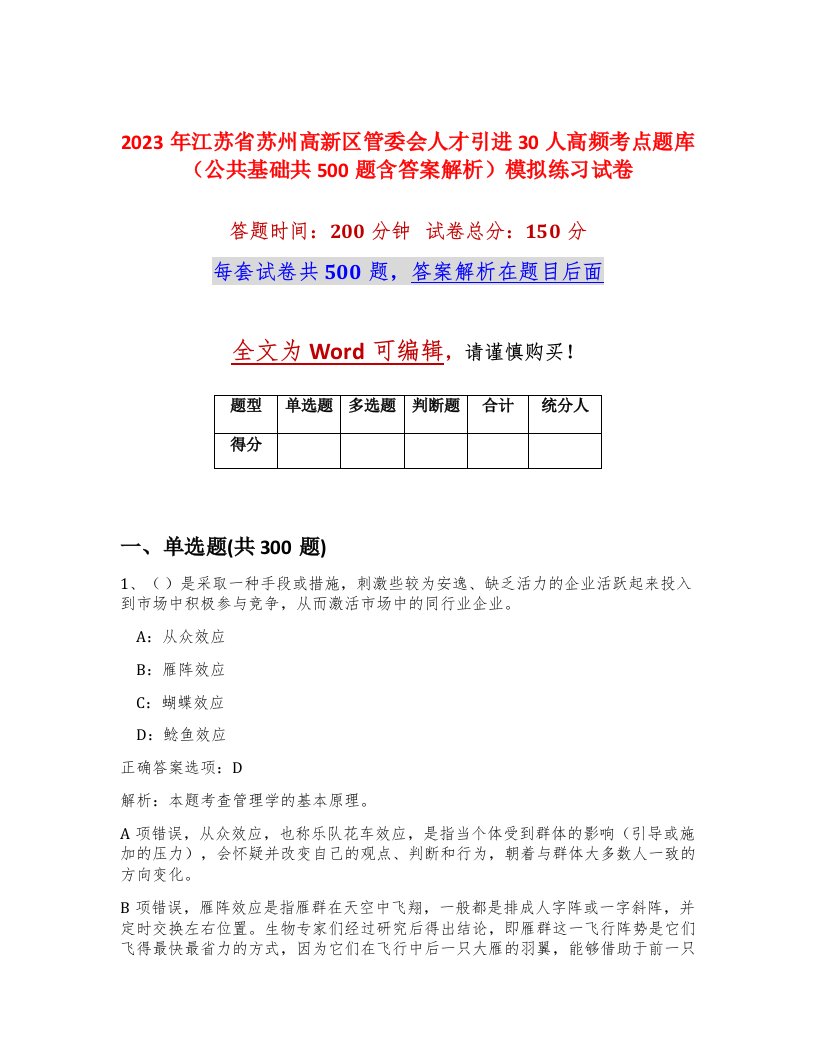 2023 年江苏省苏州高新区管委会人才引进 30 人高频考点题库（公共基础共 500 题含答案解析）模拟练习试卷

答题时间：200 分钟　试卷总分：150 分

每套试卷共 500 题，答案解析在题目后面

全文为 Word 可编辑，请谨慎购买！

| 题型 | 单选题 | 多选题 | 判断题 | 合计 | 统分人 |
|---|---|---|---|---|---|
| 得分 | | | | | |

一、单选题(共 300 题)

1、（ ）是采取一种手段或措施，刺激些较为安逸、缺乏活力的企业活跃起来投入到市场中积极参与竞争，从而激活市场中的同行业企业。

A：从众效应

B：雁阵效应

C：蝴蝶效应

D：鲶鱼效应

正确答案选项：D

解析：本题考查管理学的基本原理。

A 项错误，从众效应，也称乐队花车效应，是指当个体受到群体的影响（引导或施加的压力），会怀疑并改变自己的观点、判断和行为，朝着与群体大多数人一致的方向变化。

B 项错误，雁阵效应是指雁群在天空中飞翔，一般都是排成人字阵或一字斜阵，并定时交换左右位置。生物专家们经过研究后得出结论，即雁群这一飞行阵势是它们飞得最快最省力的方式，因为它们在飞行中后一只大雁的羽翼，能够借助于前一只